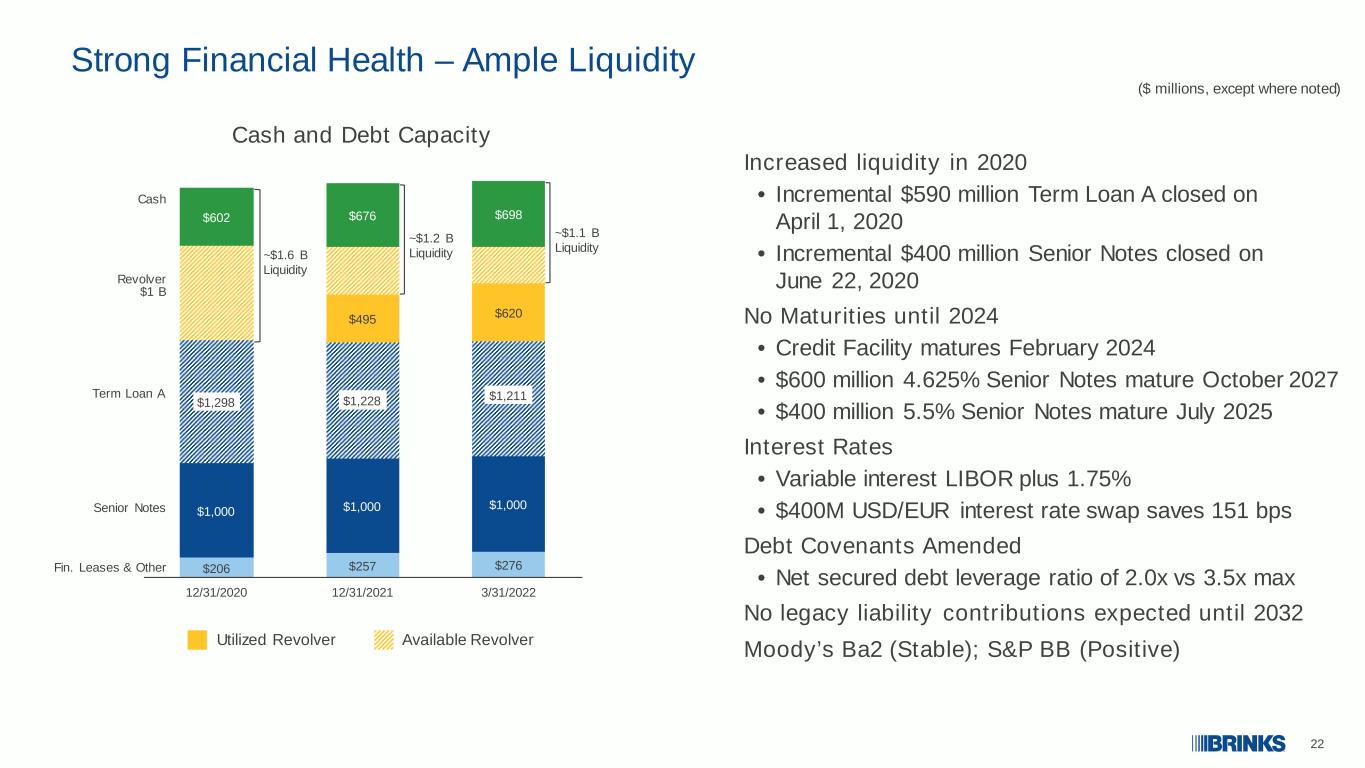 Strong Financial Health – Ample Liquidity

($ millions, except where noted)

Cash and Debt Capacity

Cash

Revolver
$1 B

Term Loan A

Senior Notes

Fin. Leases & Other

$602

$1,298

$1,000

$206

~$1.6 B
Liquidity

$676

$495

$1,228

$1,000

$257

~$1.2 B
Liquidity

$698

$620

$1,211

$1,000

$276

~$1.1 B
Liquidity

12/31/2020

12/31/2021

3/31/2022

Utilized Revolver

Available Revolver

Increased liquidity in 2020

• Incremental $590 million Term Loan A closed on April 1, 2020

• Incremental $400 million Senior Notes closed on June 22, 2020

No Maturities until 2024

• Credit Facility matures February 2024

• $600 million 4.625% Senior Notes mature October 2027

• $400 million 5.5% Senior Notes mature July 2025

Interest Rates

• Variable interest LIBOR plus 1.75%

• $400M USD/EUR interest rate swap saves 151 bps

Debt Covenants Amended

• Net secured debt leverage ratio of 2.0x vs 3.5x max

No legacy liability contributions expected until 2032

Moody's Ba2 (Stable); S&P BB (Positive)

BRINKS

22